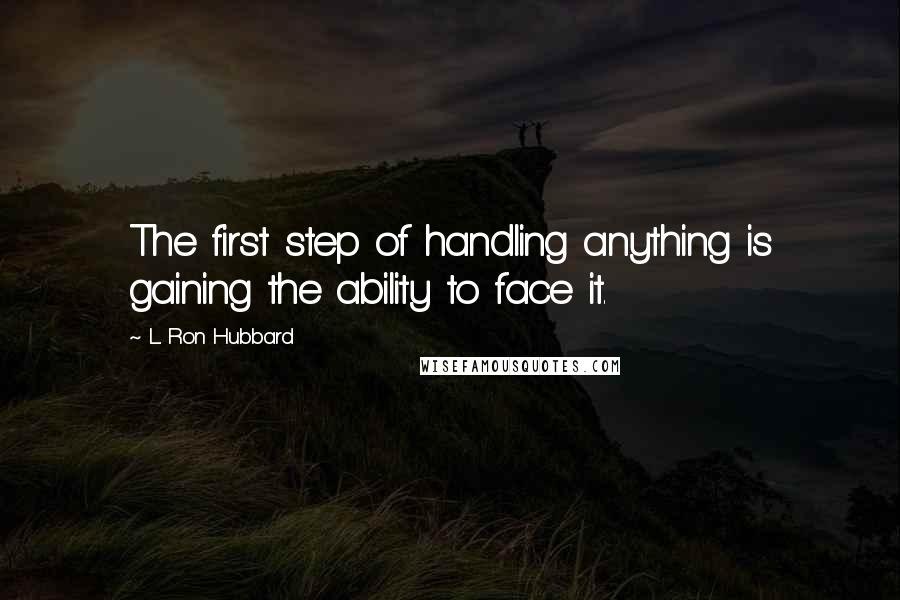 The first step of handling anything is gaining the ability to face it.

~ L. Ron Hubbard

WISEFAMOUSQUOTES.COM